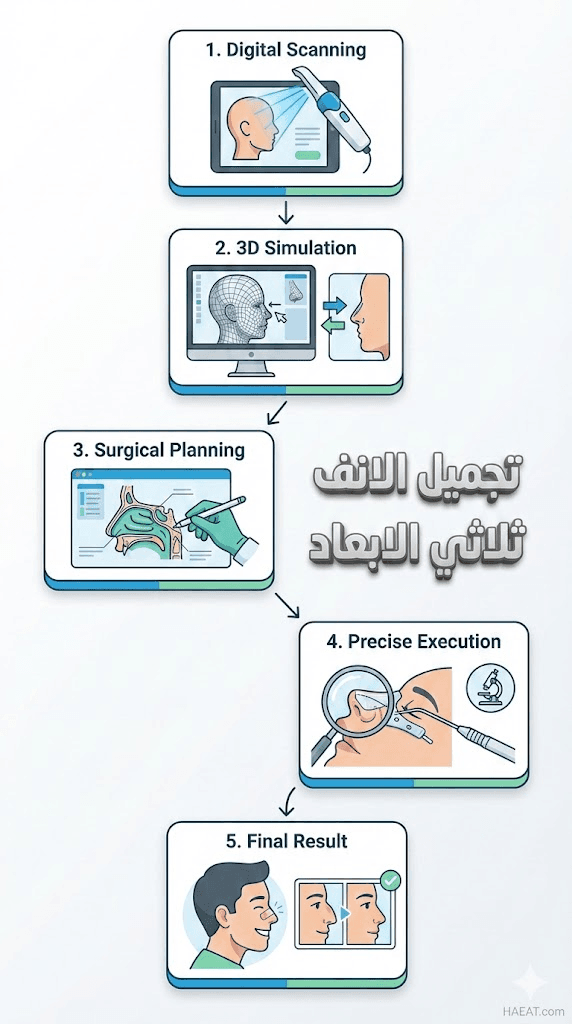 1. Digital Scanning

2. 3D Simulation

3. Surgical Planning

تجميل الانف
ثلاثي الابعاد

4. Precise Execution

5. Final Result

HAEAT.com